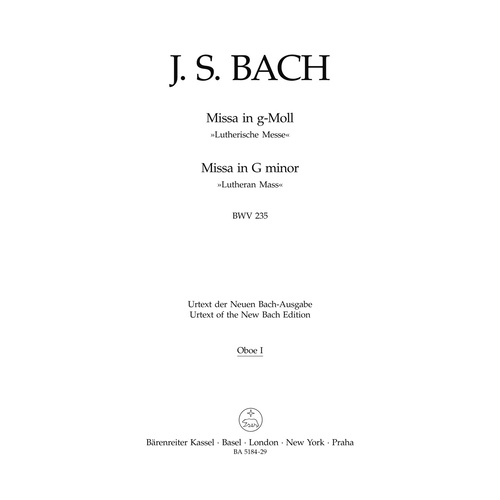 J. S. BACH

Missa in g-Moll
»Lutherische Messe«

Missa in G minor
»Lutheran Mass«

BWV 235

Urtext der Neuen Bach-Ausgabe
Urtext of the New Bach Edition

Oboe I

Bärenreiter Kassel · Basel · London · New York · Praha
BA 5184-29